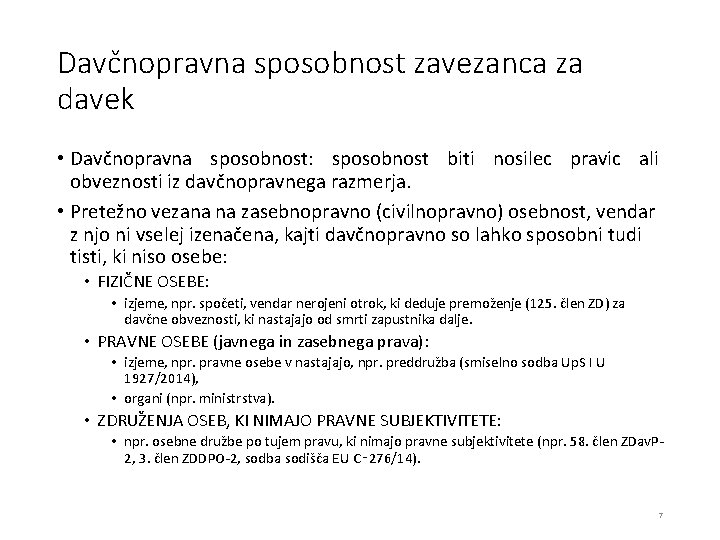 Davčnopravna sposobnost zavezanca za davek

• Davčnopravna sposobnost: sposobnost biti nosilec pravic ali obveznosti iz davčnopravnega razmerja.
• Pretežno vezana na zasebnopravno (civilnopravno) osebnost, vendar z njo ni vselej izenačena, kajti davčnopravno so lahko sposobni tudi tisti, ki niso osebe:
  • FIZIČNE OSEBE:
    • izjeme, npr. spočeti, vendar nerojeni otrok, ki deduje premoženje (125. člen ZD) za davčne obveznosti, ki nastajajo od smrti zapustnika dalje.
  • PRAVNE OSEBE (javnega in zasebnega prava):
    • izjeme, npr. pravne osebe v nastajajo, npr. preddružba (smiselno sodba UpS I U 1927/2014),
    • organi (npr. ministrstva).
  • ZDRUŽENJA OSEB, KI NIMAJO PRAVNE SUBJEKTIVITETE:
    • npr. osebne družbe po tujem pravu, ki nimajo pravne subjektivitete (npr. 58. člen ZDavP-2, 3. člen ZDDPO-2, sodba sodišča EU C-276/14).

7